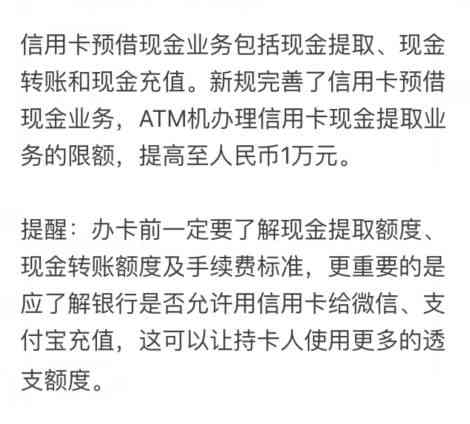 信用卡预借现金业务包括现金提取、现金转账和现金充值。新规完善了信用卡预借现金业务，ATM机办理信用卡现金提取业务的限额，提高至人民币1万元。

提醒：办卡前一定要了解现金提取额度、现金转账额度及手续费标准，更重要的是应了解银行是否允许用信用卡给微信、支付宝充值，这可以让持卡人使用更多的透支额度。